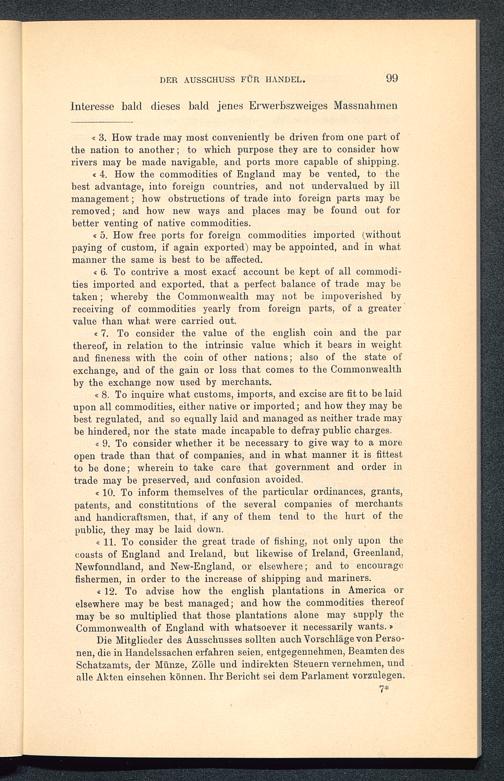 DER AUSSCHUSS FÜR HANDEL. 99

Interesse bald dieses bald jenes Erwerbszweiges Massnahmen

« 3. How trade may most conveniently be driven from one part of the nation to another; to which purpose they are to consider how rivers may be made navigable, and ports more capable of shipping.

« 4. How the commodities of England may be vented, to the best advantage, into foreign countries, and not undervalued by ill management; how obstructions of trade into foreign parts may be removed; and how new ways and places may be found out for better venting of native commodities.

« 5. How free ports for foreign commodities imported (without paying of custom, if again exported) may be appointed, and in what manner the same is best to be affected.

« 6. To contrive a most exact account be kept of all commodities imported and exported, that a perfect balance of trade may be taken; whereby the Commonwealth may not be impoverished by receiving of commodities yearly from foreign parts, of a greater value than what were carried out.

« 7. To consider the value of the english coin and the par thereof, in relation to the intrinsic value which it bears in weight and fineness with the coin of other nations; also of the state of exchange, and of the gain or loss that comes to the Commonwealth by the exchange now used by merchants.

« 8. To inquire what customs, imports, and excise are fit to be laid upon all commodities, either native or imported; and how they may be best regulated, and so equally laid and managed as neither trade may be hindered, nor the state made incapable to defray public charges.

« 9. To consider whether it be necessary to give way to a more open trade than that of companies, and in what manner it is fittest to be done; wherein to take care that government and order in trade may be preserved, and confusion avoided.

« 10. To inform themselves of the particular ordinances, grants, patents, and constitutions of the several companies of merchants and handicraftsmen, that, if any of them tend to the hurt of the public, they may be laid down.

« 11. To consider the great trade of fishing, not only upon the coasts of England and Ireland, but likewise of Ireland, Greenland, Newfoundland, and New-England, or elsewhere; and to encourage fishermen, in order to the increase of shipping and mariners.

« 12. To advise how the english plantations in America or elsewhere may be best managed; and how the commodities thereof may be so multiplied that those plantations alone may supply the Commonwealth of England with whatsoever it necessarily wants. »

Die Mitglieder des Ausschusses sollten auch Vorschläge von Personen, die in Handelssachen erfahren seien, entgegennehmen, Beamten des Schatzamts, der Münze, Zölle und indirekten Steuern vernehmen, und alle Akten einsehen können. Ihr Bericht sei dem Parlament vorzulegen.

7*